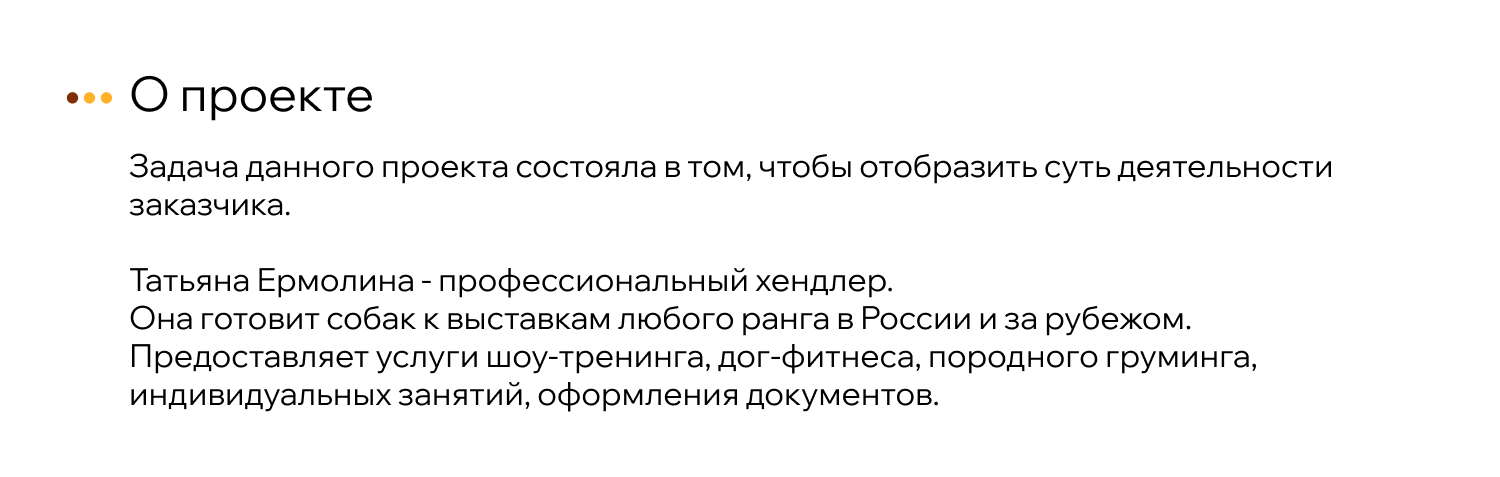 О проекте

Задача данного проекта состояла в том, чтобы отобразить суть деятельности заказчика.

Татьяна Ермолина - профессиональный хендлер.
Она готовит собак к выставкам любого ранга в России и за рубежом.
Предоставляет услуги шоу-тренинга, дог-фитнеса, породного груминга, индивидуальных занятий, оформления документов.